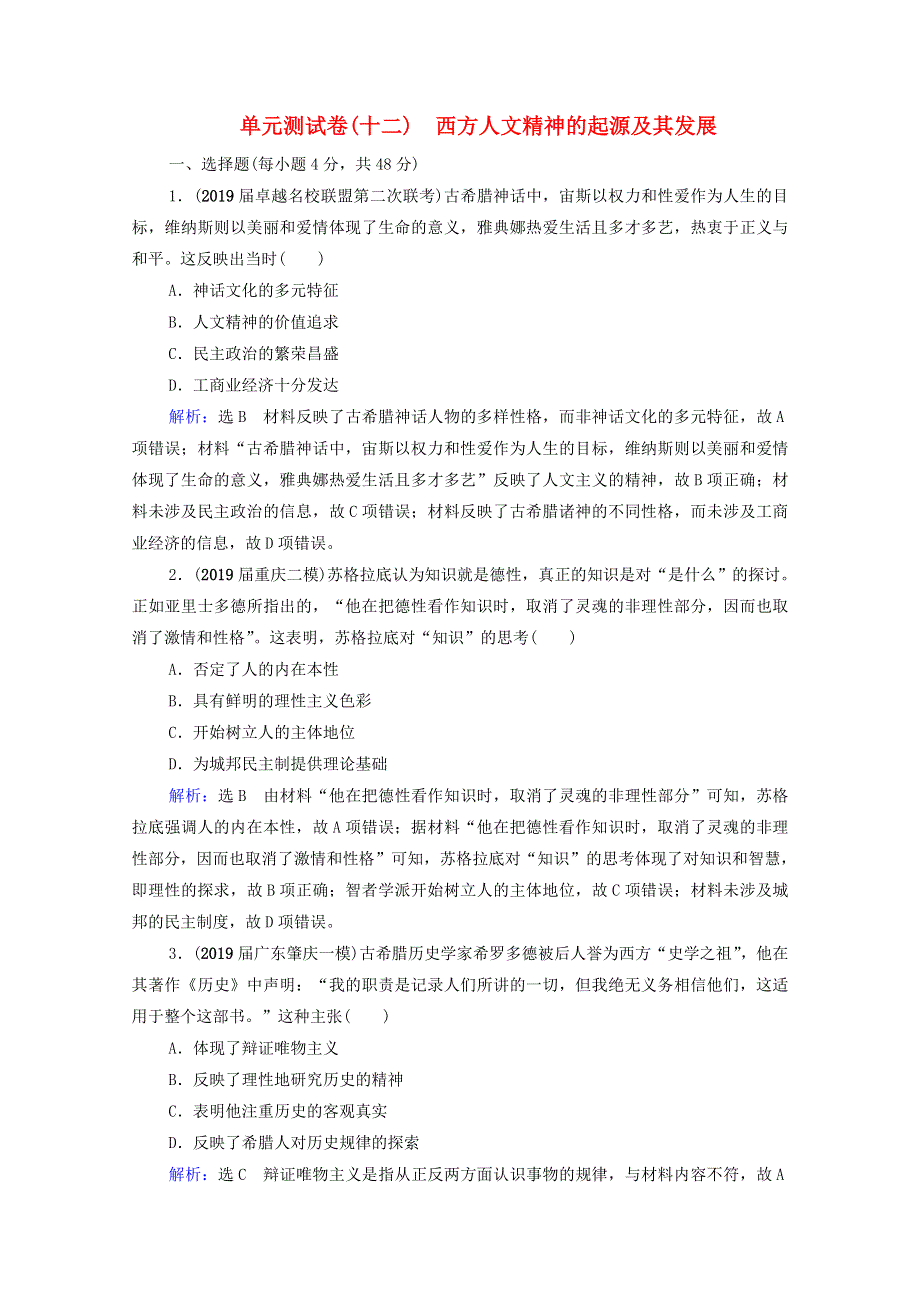 单元测试卷(十二)　西方人文精神的起源及其发展

一、选择题(每小题4分，共48分)

1．(2019届卓越名校联盟第二次联考)古希腊神话中，宙斯以权力和性爱作为人生的目标，维纳斯则以美丽和爱情体现了生命的意义，雅典娜热爱生活且多才多艺，热衷于正义与和平。这反映出当时(　　)

A．神话文化的多元特征

B．人文精神的价值追求

C．民主政治的繁荣昌盛

D．工商业经济十分发达

解析：选B　材料反映了古希腊神话人物的多样性格，而非神话文化的多元特征，故A项错误；材料“古希腊神话中，宙斯以权力和性爱作为人生的目标，维纳斯则以美丽和爱情体现了生命的意义，雅典娜热爱生活且多才多艺”反映了人文主义的精神，故B项正确；材料未涉及民主政治的信息，故C项错误；材料反映了古希腊诸神的不同性格，而未涉及工商业经济的信息，故D项错误。

2．(2019届重庆二模)苏格拉底认为知识就是德性，真正的知识是对“是什么”的探讨。正如亚里士多德所指出的，“他在把德性看作知识时，取消了灵魂的非理性部分，因而也取消了激情和性格”。这表明，苏格拉底对“知识”的思考(　　)

A．否定了人的内在本性

B．具有鲜明的理性主义色彩

C．开始树立人的主体地位

D．为城邦民主制提供理论基础

解析：选B　由材料“他在把德性看作知识时，取消了灵魂的非理性部分”可知，苏格拉底强调人的内在本性，故A项错误；据材料“他在把德性看作知识时，取消了灵魂的非理性部分，因而也取消了激情和性格”可知，苏格拉底对“知识”的思考体现了对知识和智慧，即理性的探求，故B项正确；智者学派开始树立人的主体地位，故C项错误；材料未涉及城邦的民主制度，故D项错误。

3．(2019届广东肇庆一模)古希腊历史学家希罗多德被后人誉为西方“史学之祖”，他在其著作《历史》中声明：“我的职责是记录人们所讲的一切，但我绝无义务相信他们，这适用于整个这部书。”这种主张(　　)

A．体现了辩证唯物主义

B．反映了理性地研究历史的精神

C．表明他注重历史的客观真实

D．反映了希腊人对历史规律的探索

解析：选C　辩证唯物主义是指从正反两方面认识事物的规律，与材料内容不符，故A